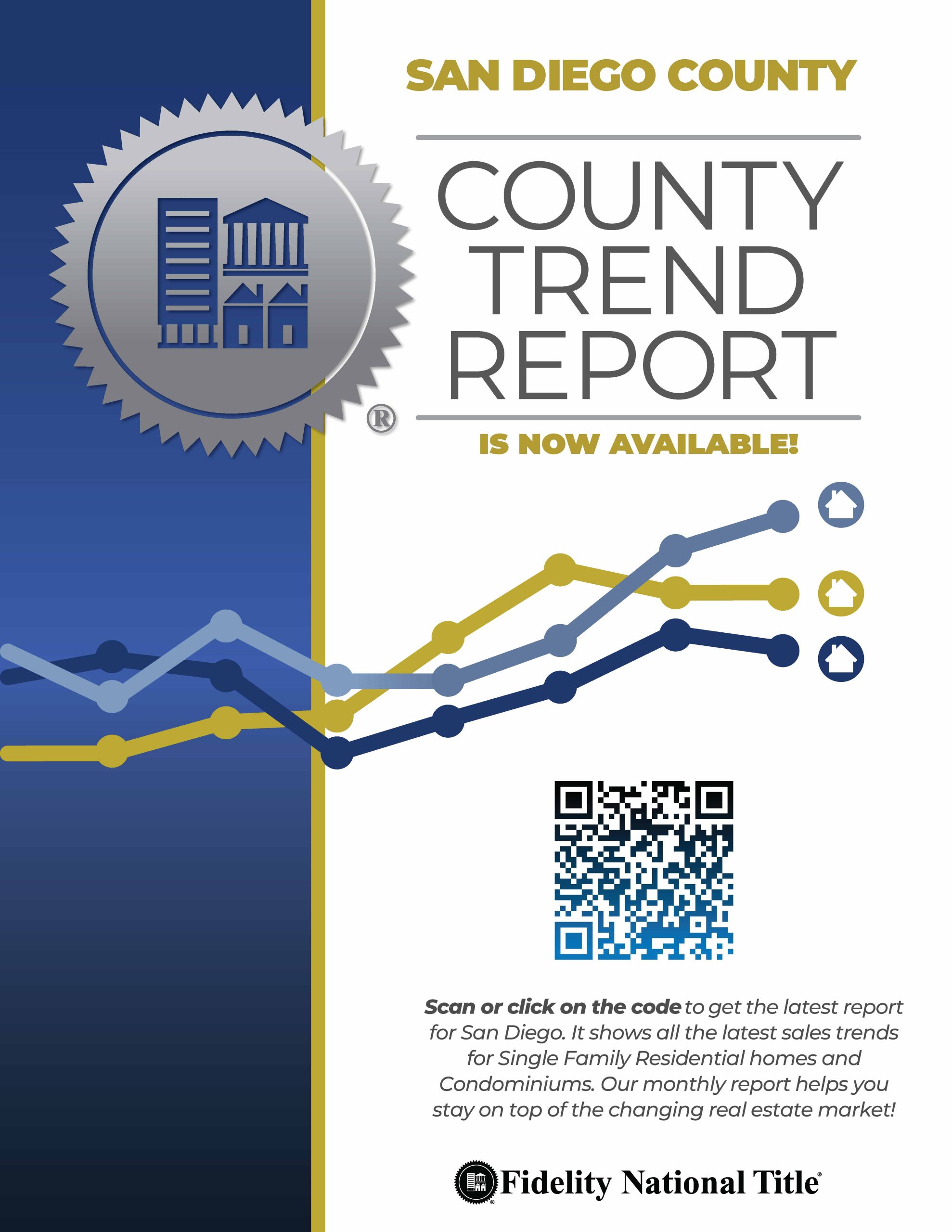 SAN DIEGO COUNTY

COUNTY TREND REPORT

®

IS NOW AVAILABLE!

Scan or click on the code to get the latest report for San Diego. It shows all the latest sales trends for Single Family Residential homes and Condominiums. Our monthly report helps you stay on top of the changing real estate market!

Fidelity National Title®